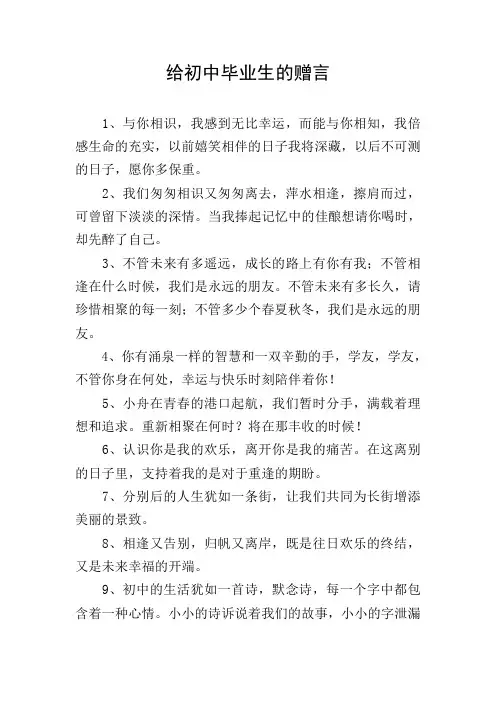 给初中毕业生的赠言

1、与你相识，我感到无比幸运，而能与你相知，我倍感生命的充实，以前嬉笑相伴的日子我将深藏，以后不可测的日子，愿你多保重。

2、我们匆匆相识又匆匆离去，萍水相逢，擦肩而过，可曾留下淡淡的深情。当我捧起记忆中的佳酿想请你喝时，却先醉了自己。

3、不管未来有多遥远，成长的路上有你有我；不管相逢在什么时候，我们是永远的朋友。不管未来有多长久，请珍惜相聚的每一刻；不管多少个春夏秋冬，我们是永远的朋友。

4、你有涌泉一样的智慧和一双辛勤的手，学友，学友，不管你身在何处，幸运与快乐时刻陪伴着你！

5、小舟在青春的港口起航，我们暂时分手，满载着理想和追求。重新相聚在何时？将在那丰收的时候！

6、认识你是我的欢乐，离开你是我的痛苦。在这离别的日子里，支持着我的是对于重逢的期盼。

7、分别后的人生犹如一条街，让我们共同为长街增添美丽的景致。

8、相逢又告别，归帆又离岸，既是往日欢乐的终结，又是未来幸福的开端。

9、初中的生活犹如一首诗，默念诗，每一个字中都包含着一种心情。小小的诗诉说着我们的故事，小小的字泄漏